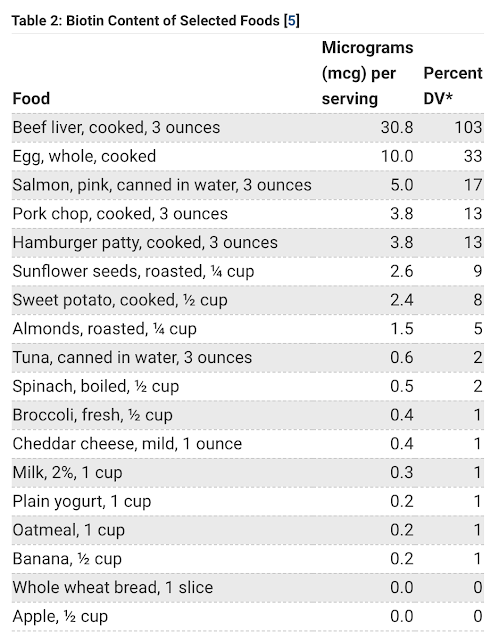 Table 2: Biotin Content of Selected Foods [5]

| Food | Micrograms (mcg) per serving | Percent DV* |
|---|---|---|
| Beef liver, cooked, 3 ounces | 30.8 | 103 |
| Egg, whole, cooked | 10.0 | 33 |
| Salmon, pink, canned in water, 3 ounces | 5.0 | 17 |
| Pork chop, cooked, 3 ounces | 3.8 | 13 |
| Hamburger patty, cooked, 3 ounces | 3.8 | 13 |
| Sunflower seeds, roasted, ¼ cup | 2.6 | 9 |
| Sweet potato, cooked, ½ cup | 2.4 | 8 |
| Almonds, roasted, ¼ cup | 1.5 | 5 |
| Tuna, canned in water, 3 ounces | 0.6 | 2 |
| Spinach, boiled, ½ cup | 0.5 | 2 |
| Broccoli, fresh, ½ cup | 0.4 | 1 |
| Cheddar cheese, mild, 1 ounce | 0.4 | 1 |
| Milk, 2%, 1 cup | 0.3 | 1 |
| Plain yogurt, 1 cup | 0.2 | 1 |
| Oatmeal, 1 cup | 0.2 | 1 |
| Banana, ½ cup | 0.2 | 1 |
| Whole wheat bread, 1 slice | 0.0 | 0 |
| Apple, ½ cup | 0.0 | 0 |